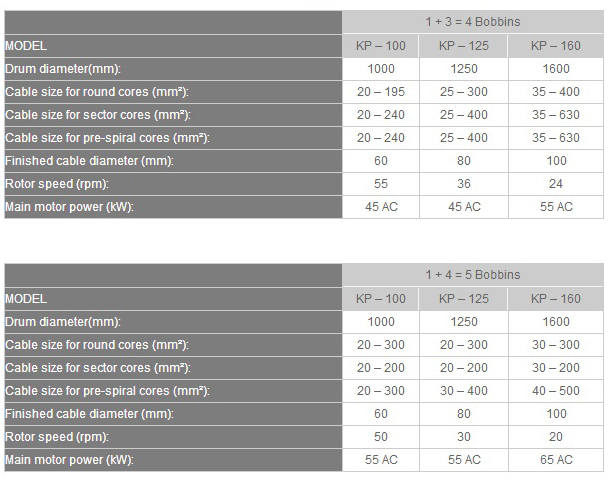 | | 1 + 3 = 4 Bobbins | | |
|---|---|---|---|
| MODEL | KP – 100 | KP – 125 | KP – 160 |
| Drum diameter(mm): | 1000 | 1250 | 1600 |
| Cable size for round cores (mm²): | 20 – 195 | 25 – 300 | 35 – 400 |
| Cable size for sector cores (mm²): | 20 – 240 | 25 – 400 | 35 – 630 |
| Cable size for pre-spiral cores (mm²): | 20 – 240 | 25 – 400 | 35 – 630 |
| Finished cable diameter (mm): | 60 | 80 | 100 |
| Rotor speed (rpm): | 55 | 36 | 24 |
| Main motor power (kW): | 45 AC | 45 AC | 55 AC |

| | 1 + 4 = 5 Bobbins | | |
|---|---|---|---|
| MODEL | KP – 100 | KP – 125 | KP – 160 |
| Drum diameter(mm): | 1000 | 1250 | 1600 |
| Cable size for round cores (mm²): | 20 – 300 | 20 – 300 | 30 – 300 |
| Cable size for sector cores (mm²): | 20 – 200 | 20 – 200 | 30 – 200 |
| Cable size for pre-spiral cores (mm²): | 20 – 300 | 30 – 400 | 40 – 500 |
| Finished cable diameter (mm): | 60 | 80 | 100 |
| Rotor speed (rpm): | 50 | 30 | 20 |
| Main motor power (kW): | 55 AC | 55 AC | 65 AC |